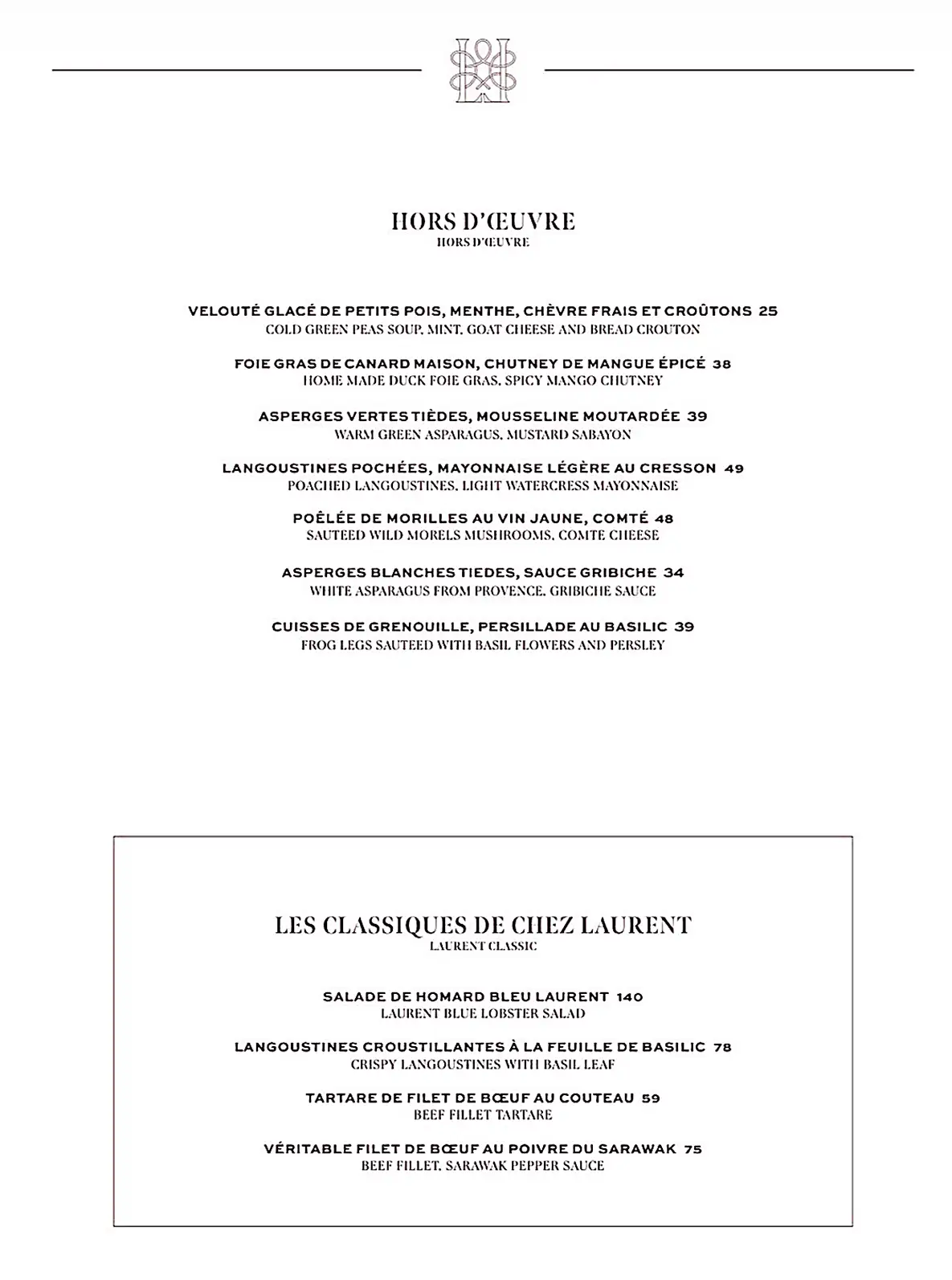 HORS D'ŒUVRE
HORS D'ŒUVRE

VELOUTÉ GLACÉ DE PETITS POIS, MENTHE, CHÈVRE FRAIS ET CROÛTONS 25
COLD GREEN PEAS SOUP, MINT, GOAT CHEESE AND BREAD CROUTON

FOIE GRAS DE CANARD MAISON, CHUTNEY DE MANGUE ÉPICÉ 38
HOME MADE DUCK FOIE GRAS, SPICY MANGO CHUTNEY

ASPERGES VERTES TIÈDES, MOUSSELINE MOUTARDÉE 39
WARM GREEN ASPARAGUS, MUSTARD SABAYON

LANGOUSTINES POCHÉES, MAYONNAISE LÉGÈRE AU CRESSON 49
POACHED LANGOUSTINES, LIGHT WATERCRESS MAYONNAISE

POÊLÉE DE MORILLES AU VIN JAUNE, COMTÉ 48
SAUTEED WILD MORELS MUSHROOMS, COMTE CHEESE

ASPERGES BLANCHES TIEDES, SAUCE GRIBICHE 34
WHITE ASPARAGUS FROM PROVENCE, GRIBICHE SAUCE

CUISSES DE GRENOUILLE, PERSILLADE AU BASILIC 39
FROG LEGS SAUTEED WITH BASIL FLOWERS AND PERSLEY

LES CLASSIQUES DE CHEZ LAURENT
LAURENT CLASSIC

SALADE DE HOMARD BLEU LAURENT 140
LAURENT BLUE LOBSTER SALAD

LANGOUSTINES CROUSTILLANTES À LA FEUILLE DE BASILIC 78
CRISPY LANGOUSTINES WITH BASIL LEAF

TARTARE DE FILET DE BŒUF AU COUTEAU 59
BEEF FILLET TARTARE

VÉRITABLE FILET DE BŒUF AU POIVRE DU SARAWAK 75
BEEF FILLET, SARAWAK PEPPER SAUCE